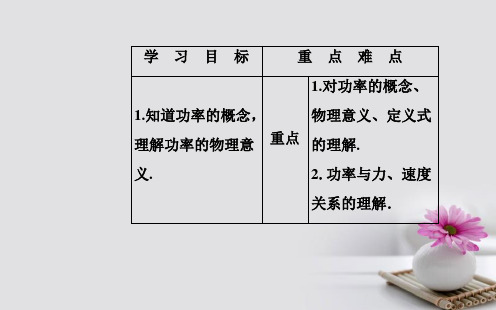 | 学 习 目 标 | 重 点 难 点 | |
|---|---|---|
| 1.知道功率的概念，理解功率的物理意义. | 重点 | 1.对功率的概念、物理意义、定义式的理解. 2. 功率与力、速度关系的理解. |